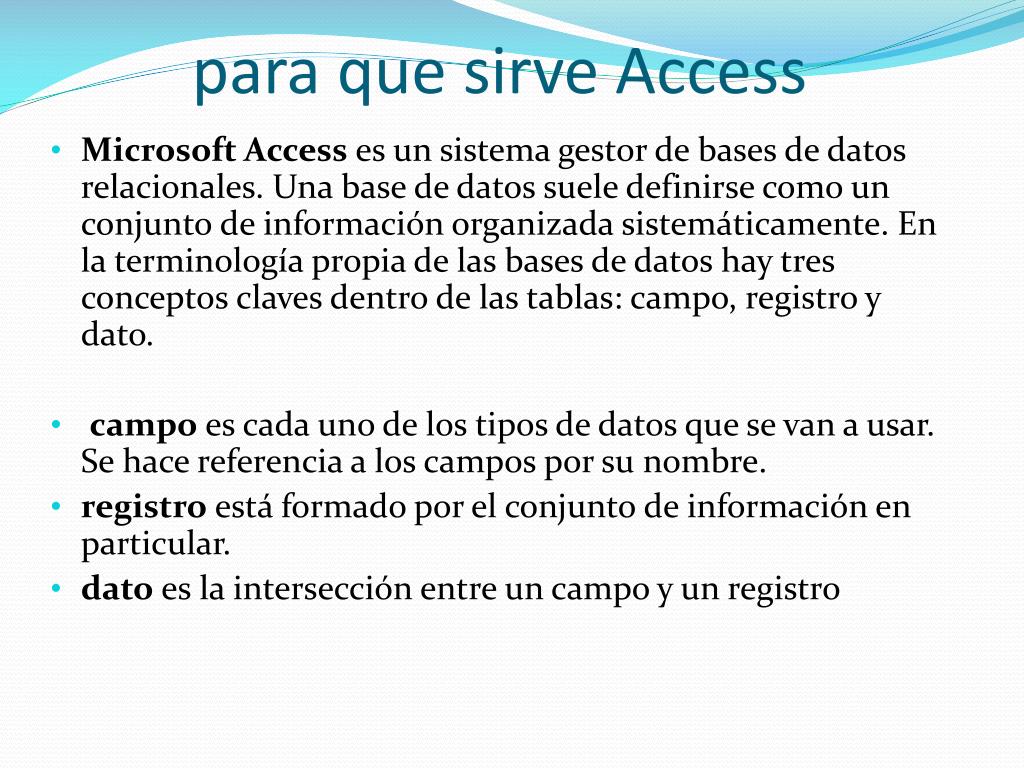 para que sirve Access

• Microsoft Access es un sistema gestor de bases de datos relacionales. Una base de datos suele definirse como un conjunto de información organizada sistemáticamente. En la terminología propia de las bases de datos hay tres conceptos claves dentro de las tablas: campo, registro y dato.

• campo es cada uno de los tipos de datos que se van a usar. Se hace referencia a los campos por su nombre.
• registro está formado por el conjunto de información en particular.
• dato es la intersección entre un campo y un registro